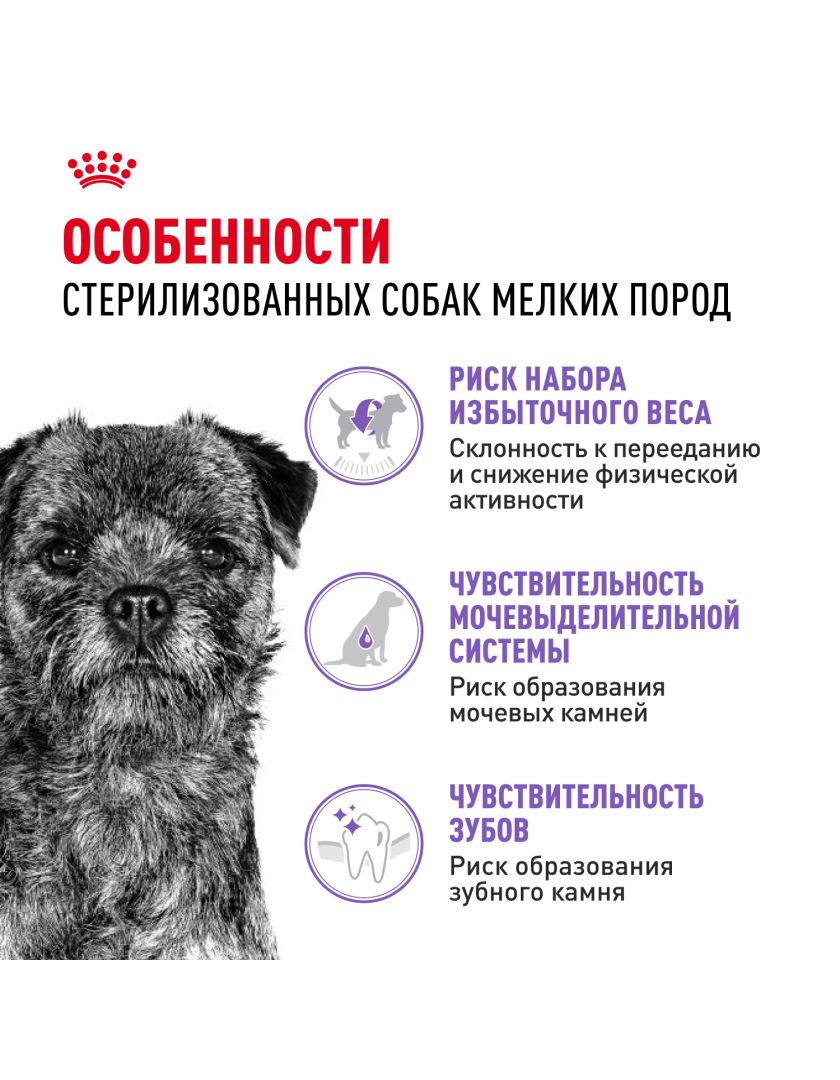 ОСОБЕННОСТИ
СТЕРИЛИЗОВАННЫХ СОБАК МЕЛКИХ ПОРОД

РИСК НАБОРА ИЗБЫТОЧНОГО ВЕСА
Склонность к перееданию и снижение физической активности

ЧУВСТВИТЕЛЬНОСТЬ МОЧЕВЫДЕЛИТЕЛЬНОЙ СИСТЕМЫ
Риск образования мочевых камней

ЧУВСТВИТЕЛЬНОСТЬ ЗУБОВ
Риск образования зубного камня